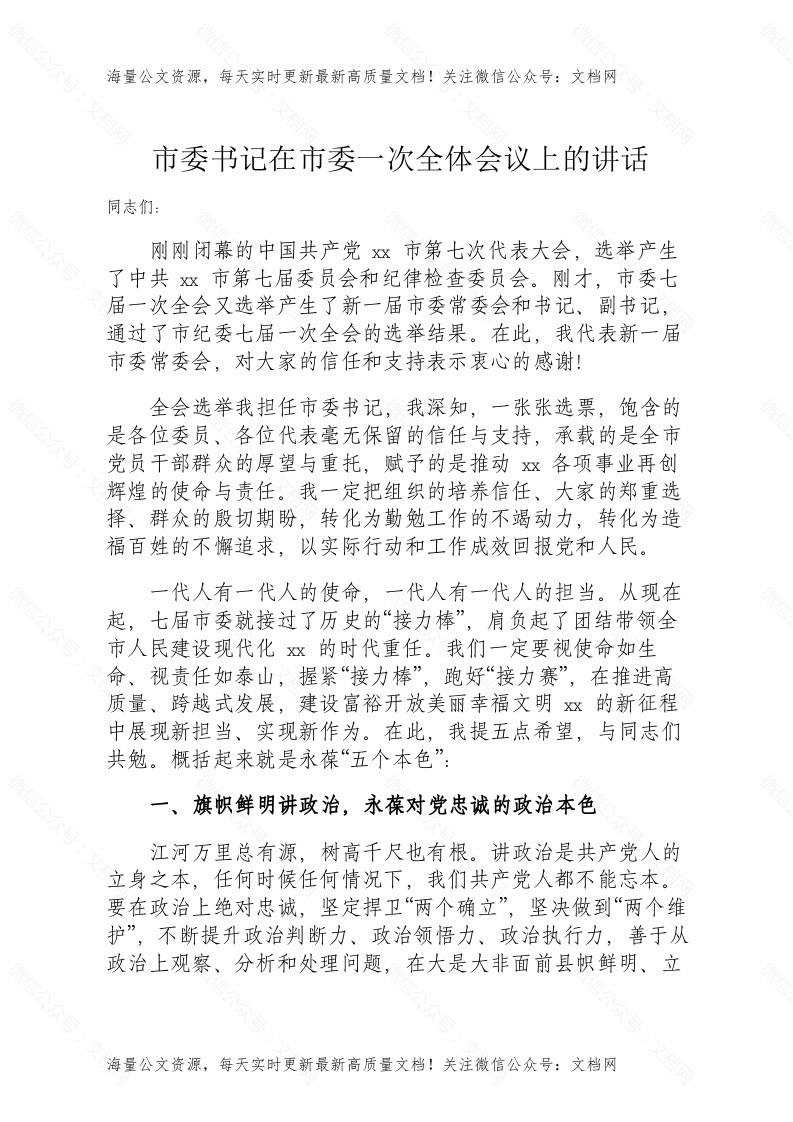 海量公文资源，每天实时更新最新高质量文档！关注微信公众号：文档网

市委书记在市委一次全体会议上的讲话

同志们：

刚刚闭幕的中国共产党 xx 市第七次代表大会，选举产生了中共 xx 市第七届委员会和纪律检查委员会。刚才，市委七届一次全会又选举产生了新一届市委常委会和书记、副书记，通过了市纪委七届一次全会的选举结果。在此，我代表新一届市委常委会，对大家的信任和支持表示衷心的感谢!

全会选举我担任市委书记，我深知，一张张选票，饱含的是各位委员、各位代表毫无保留的信任与支持，承载的是全市党员干部群众的厚望与重托，赋予的是推动 xx 各项事业再创辉煌的使命与责任。我一定把组织的培养信任、大家的郑重选择、群众的殷切期盼，转化为勤勉工作的不竭动力，转化为造福百姓的不懈追求，以实际行动和工作成效回报党和人民。

一代人有一代人的使命，一代人有一代人的担当。从现在起，七届市委就接过了历史的“接力棒”，肩负起了团结带领全市人民建设现代化 xx 的时代重任。我们一定要视使命如生命、视责任如泰山，握紧“接力棒”，跑好“接力赛”，在推进高质量、跨越式发展，建设富裕开放美丽幸福文明 xx 的新征程中展现新担当、实现新作为。在此，我提五点希望，与同志们共勉。概括起来就是永葆“五个本色”:

一、旗帜鲜明讲政治，永葆对党忠诚的政治本色

江河万里总有源，树高千尺也有根。讲政治是共产党人的立身之本，任何时候任何情况下，我们共产党人都不能忘本。要在政治上绝对忠诚，坚定捍卫“两个确立”，坚决做到“两个维护”，不断提升政治判断力、政治领悟力、政治执行力，善于从政治上观察、分析和处理问题，在大是大非面前县帜鲜明、立

海量公文资源，每天实时更新最新高质量文档！关注微信公众号：文档网